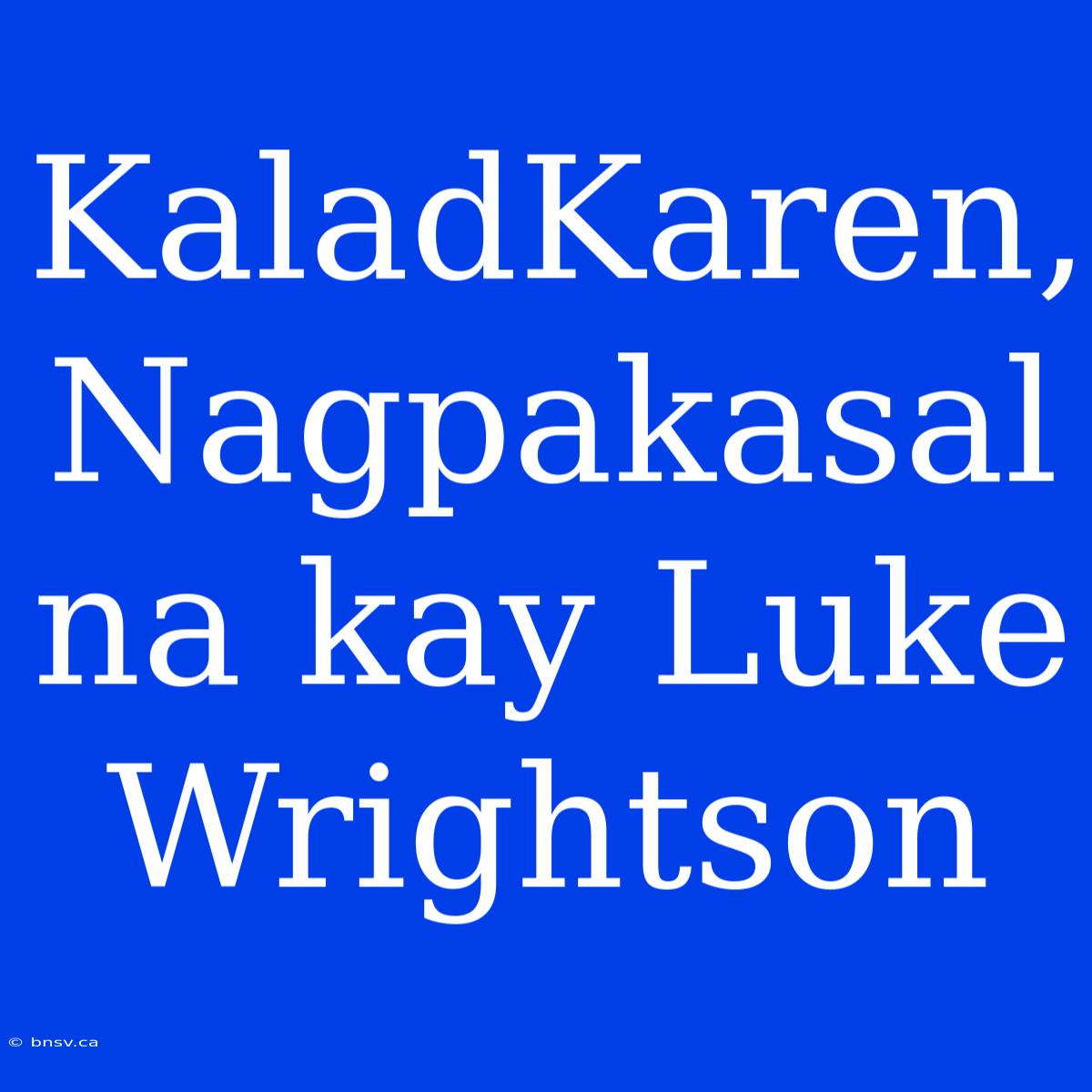 KaladKaren, Nagpakasal na kay Luke Wrightson

© bnsv.ca